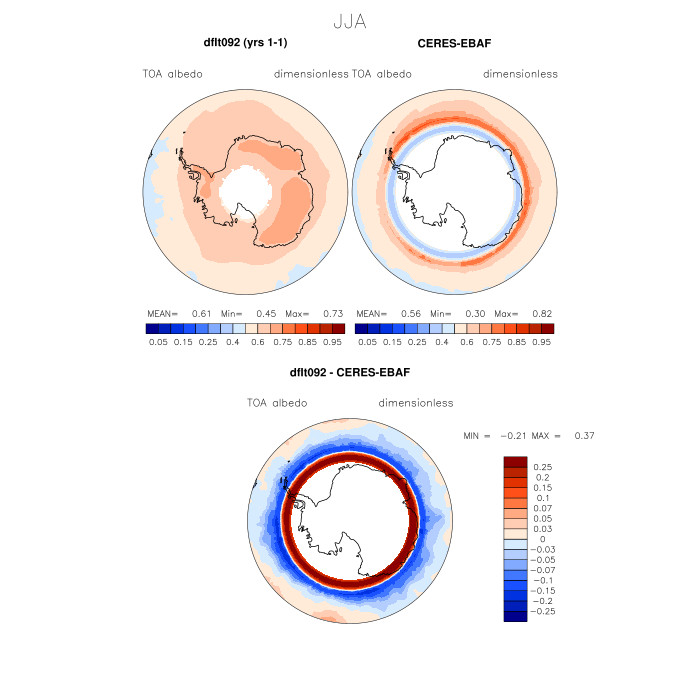 JJA

dflt092 (yrs 1-1)

TOA albedo dimensionless

MEAN= 0.61 Min= 0.45 Max= 0.73

0.05 0.15 0.25 0.4 0.6 0.75 0.85 0.95

CERES-EBAF

TOA albedo dimensionless

MEAN= 0.56 Min= 0.30 Max= 0.82

0.05 0.15 0.25 0.4 0.6 0.75 0.85 0.95

dflt092 - CERES-EBAF

TOA albedo dimensionless

MIN = −0.21 MAX = 0.37

0.25
0.2
0.15
0.1
0.07
0.05
0.03
0
−0.03
−0.05
−0.07
−0.1
−0.15
−0.2
−0.25